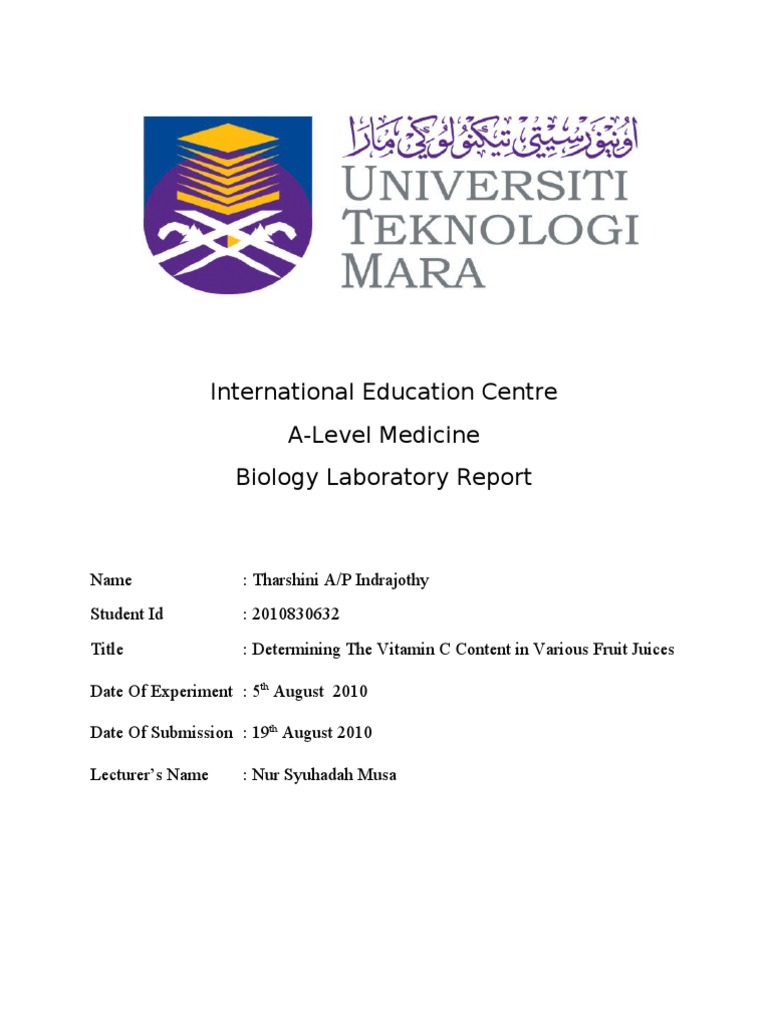 اونيۏرسيتي تيكنولوڬي مارا
UNIVERSITI
TEKNOLOGI
MARA

International Education Centre
A-Level Medicine
Biology Laboratory Report

Name : Tharshini A/P Indrajothy
Student Id : 2010830632
Title : Determining The Vitamin C Content in Various Fruit Juices
Date Of Experiment : 5$^{th}$ August 2010
Date Of Submission : 19$^{th}$ August 2010
Lecturer's Name : Nur Syuhadah Musa